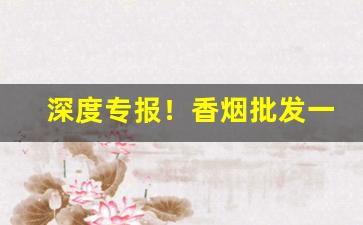 深度专报！香烟批发一